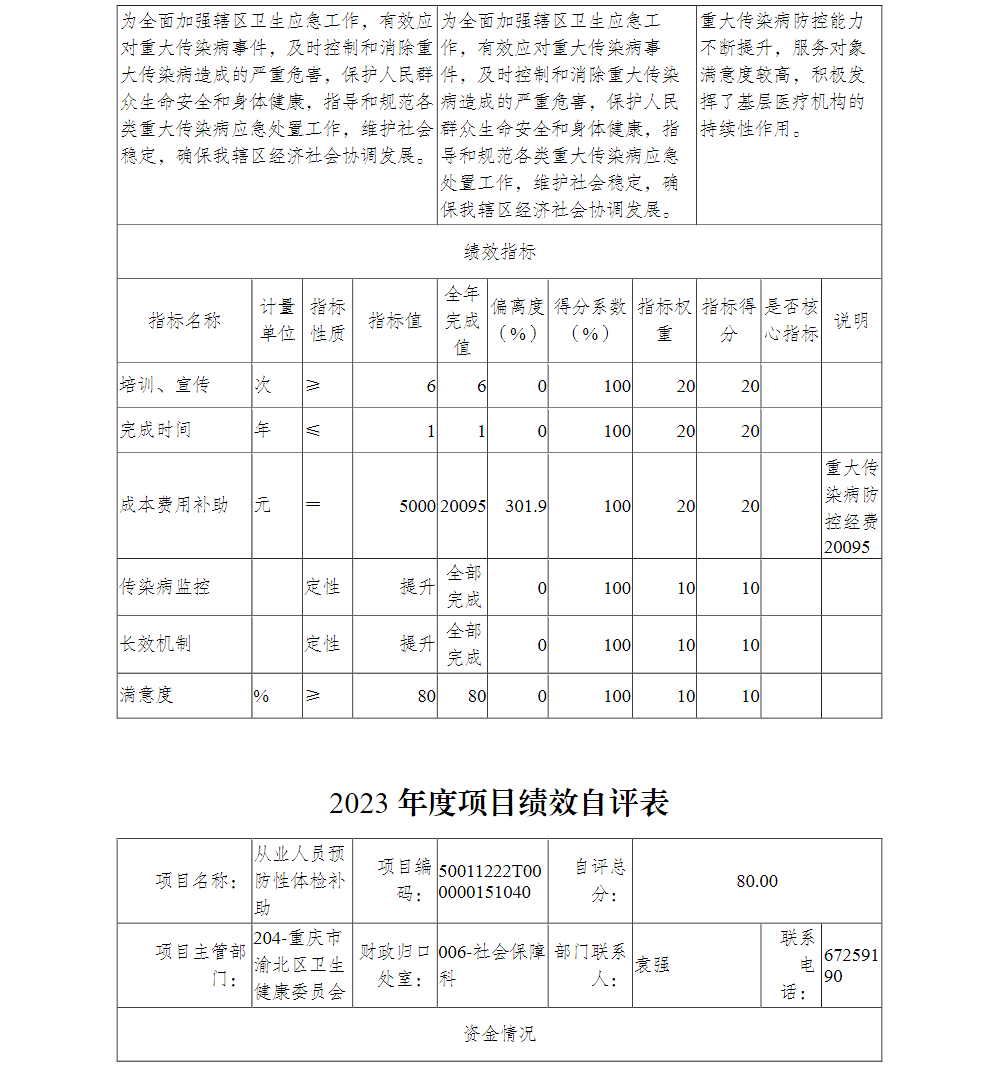 | 为全面加强辖区卫生应急工作，有效应对重大传染病事件，及时控制和消除重大传染病造成的严重危害，保护人民群众生命安全和身体健康，指导和规范各类重大传染病应急处置工作，维护社会稳定，确保我辖区经济社会协调发展。 | 为全面加强辖区卫生应急工作，有效应对重大传染病事件，及时控制和消除重大传染病造成的严重危害，保护人民群众生命安全和身体健康，指导和规范各类重大传染病应急处置工作，维护社会稳定，确保我辖区经济社会协调发展。 | 重大传染病防控能力不断提升，服务对象满意度较高，积极发挥了基层医疗机构的持续性作用。 |
|---|---|---|

绩效指标

| 指标名称 | 计量单位 | 指标性质 | 指标值 | 全年完成值 | 偏离度（%） | 得分系数（%） | 指标权重 | 指标得分 | 是否核心指标 | 说明 |
|---|---|---|---|---|---|---|---|---|---|---|
| 培训、宣传 | 次 | ≥ | 6 | 6 | 0 | 100 | 20 | 20 | | |
| 完成时间 | 年 | ≤ | 1 | 1 | 0 | 100 | 20 | 20 | | |
| 成本费用补助 | 元 | = | 5000 | 20095 | 301.9 | 100 | 20 | 20 | | 重大传染病防控经费20095 |
| 传染病监控 | | 定性 | 提升 | 全部完成 | 0 | 100 | 10 | 10 | | |
| 长效机制 | | 定性 | 提升 | 全部完成 | 0 | 100 | 10 | 10 | | |
| 满意度 | % | ≥ | 80 | 80 | 0 | 100 | 10 | 10 | | |

2023 年度项目绩效自评表

| 项目名称： | 从业人员预防性体检补助 | 项目编码： | 50011222T000000151040 | 自评总分： | 80.00 | | |
|---|---|---|---|---|---|---|---|
| 项目主管部门： | 204-重庆市渝北区卫生健康委员会 | 财政归口处室： | 006-社会保障科 | 部门联系人： | 袁强 | 联系电话： | 67259190 |

资金情况